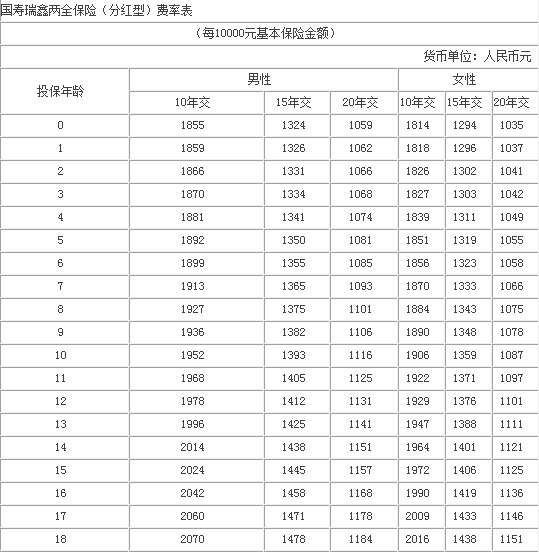 国寿瑞鑫两全保险（分红型）费率表

（每10000元基本保险金额）

货币单位：人民币元

| 投保年龄 | 男性 10年交 | 男性 15年交 | 男性 20年交 | 女性 10年交 | 女性 15年交 | 女性 20年交 |
|---|---|---|---|---|---|---|
| 0 | 1855 | 1324 | 1059 | 1814 | 1294 | 1035 |
| 1 | 1859 | 1326 | 1062 | 1818 | 1296 | 1037 |
| 2 | 1866 | 1331 | 1066 | 1826 | 1302 | 1041 |
| 3 | 1870 | 1334 | 1068 | 1827 | 1303 | 1042 |
| 4 | 1881 | 1341 | 1074 | 1839 | 1311 | 1049 |
| 5 | 1892 | 1350 | 1081 | 1851 | 1319 | 1055 |
| 6 | 1899 | 1355 | 1085 | 1856 | 1323 | 1058 |
| 7 | 1913 | 1365 | 1093 | 1870 | 1333 | 1066 |
| 8 | 1927 | 1375 | 1101 | 1884 | 1343 | 1075 |
| 9 | 1936 | 1382 | 1106 | 1890 | 1348 | 1078 |
| 10 | 1952 | 1393 | 1116 | 1906 | 1359 | 1087 |
| 11 | 1968 | 1405 | 1125 | 1922 | 1371 | 1097 |
| 12 | 1978 | 1412 | 1131 | 1929 | 1376 | 1101 |
| 13 | 1996 | 1425 | 1141 | 1947 | 1388 | 1111 |
| 14 | 2014 | 1438 | 1151 | 1964 | 1401 | 1121 |
| 15 | 2024 | 1445 | 1157 | 1972 | 1406 | 1125 |
| 16 | 2042 | 1458 | 1168 | 1990 | 1419 | 1136 |
| 17 | 2060 | 1471 | 1178 | 2009 | 1433 | 1146 |
| 18 | 2070 | 1478 | 1184 | 2016 | 1438 | 1151 |